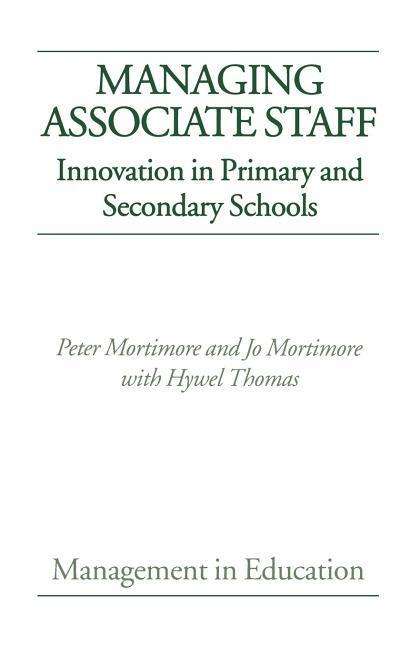 MANAGING ASSOCIATE STAFF

Innovation in Primary and Secondary Schools

Peter Mortimore and Jo Mortimore with Hywel Thomas

Management in Education